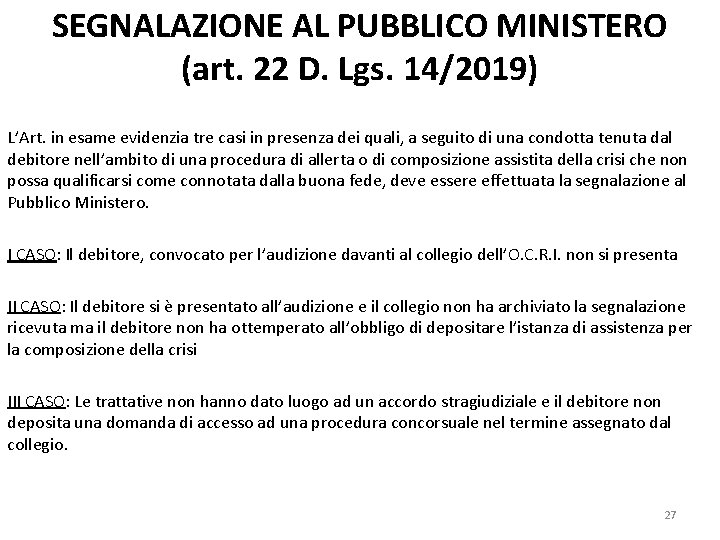 SEGNALAZIONE AL PUBBLICO MINISTERO
(art. 22 D. Lgs. 14/2019)

L'Art. in esame evidenzia tre casi in presenza dei quali, a seguito di una condotta tenuta dal debitore nell'ambito di una procedura di allerta o di composizione assistita della crisi che non possa qualificarsi come connotata dalla buona fede, deve essere effettuata la segnalazione al Pubblico Ministero.

I CASO: Il debitore, convocato per l'audizione davanti al collegio dell'O.C.R.I. non si presenta

II CASO: Il debitore si è presentato all'audizione e il collegio non ha archiviato la segnalazione ricevuta ma il debitore non ha ottemperato all'obbligo di depositare l'istanza di assistenza per la composizione della crisi

III CASO: Le trattative non hanno dato luogo ad un accordo stragiudiziale e il debitore non deposita una domanda di accesso ad una procedura concorsuale nel termine assegnato dal collegio.

27